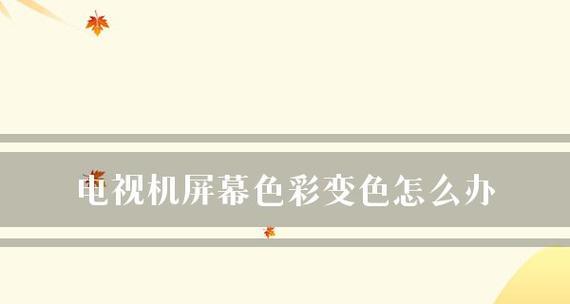 电视机屏幕色彩变色怎么办